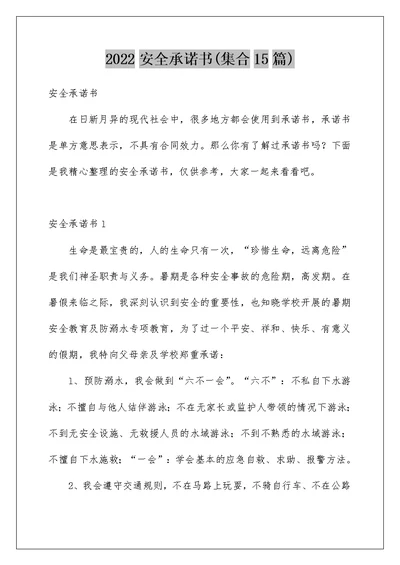 2022 安全承诺书(集合 15 篇)

安全承诺书

在日新月异的现代社会中，很多地方都会使用到承诺书，承诺书是单方意思表示，不具有合同效力。那么你有了解过承诺书吗？下面是我精心整理的安全承诺书，仅供参考，大家一起来看看吧。

安全承诺书 1

生命是最宝贵的，人的生命只有一次，“珍惜生命，远离危险”是我们神圣职责与义务。暑期是各种安全事故的危险期，高发期。在暑假来临之际，我深刻认识到安全的重要性，也知晓学校开展的暑期安全教育及防溺水专项教育，为了过一个平安、祥和、快乐、有意义的假期，我特向父母亲及学校郑重承诺：

1、预防溺水，我会做到“六不一会”。“六不”：不私自下水游泳；不擅自与他人结伴游泳；不在无家长或监护人带领的情况下游泳；不到无安全设施、无救援人员的水域游泳；不到不熟悉的水域游泳；不擅自下水施救；“一会”：学会基本的应急自救、求助、报警方法。

2、我会遵守交通规则，不在马路上玩耍，不骑自行车、不在公路